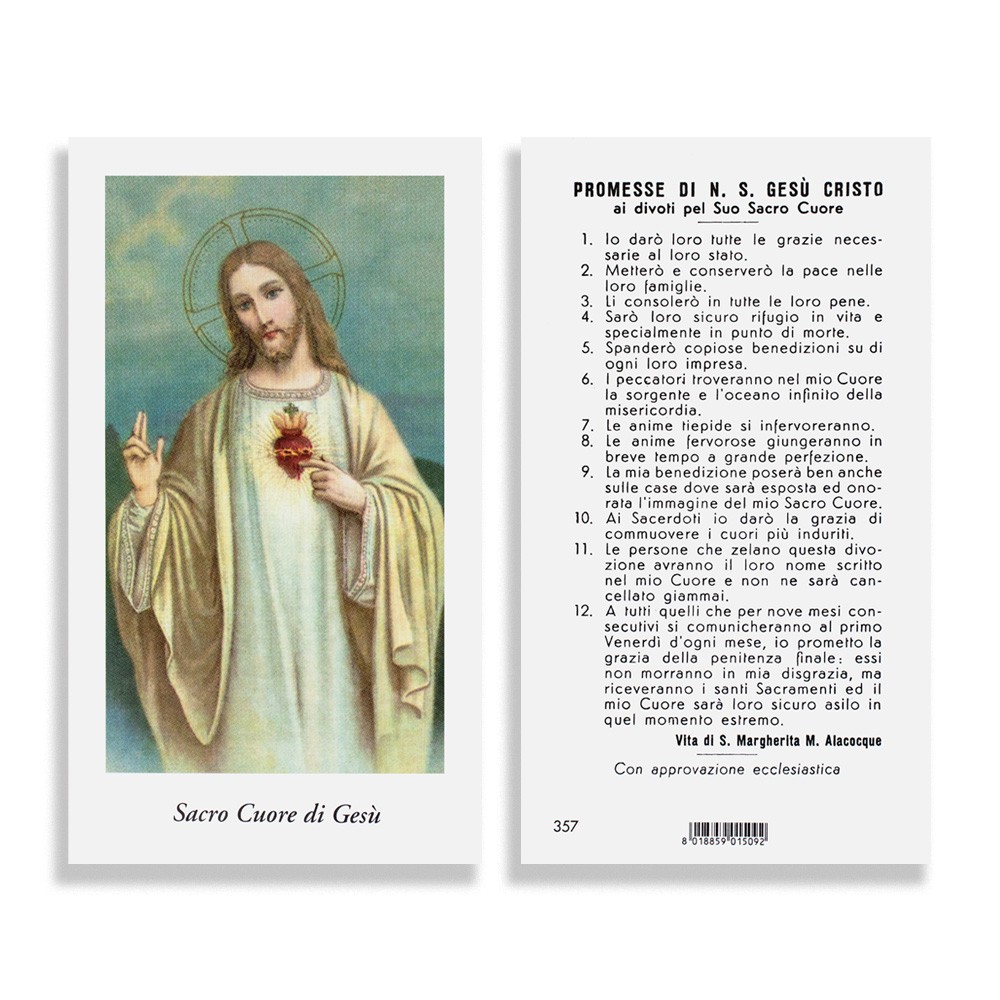 Sacro Cuore di Gesù

PROMESSE DI N. S. GESÙ CRISTO
ai divoti pel Suo Sacro Cuore

1. Io darò loro tutte le grazie necessarie al loro stato.
2. Metterò e conserverò la pace nelle loro famiglie.
3. Li consolerò in tutte le loro pene.
4. Sarò loro sicuro rifugio in vita e specialmente in punto di morte.
5. Spanderò copiose benedizioni su di ogni loro impresa.
6. I peccatori troveranno nel mio Cuore la sorgente e l'oceano infinito della misericordia.
7. Le anime tiepide si infervoreranno.
8. Le anime fervorose giungeranno in breve tempo a grande perfezione.
9. La mia benedizione poserà ben anche sulle case dove sarà esposta ed onorata l'immagine del mio Sacro Cuore.
10. Ai Sacerdoti io darò la grazia di commuovere i cuori più induriti.
11. Le persone che zelano questa divozione avranno il loro nome scritto nel mio Cuore e non ne sarà cancellato giammai.
12. A tutti quelli che per nove mesi consecutivi si comunicheranno al primo Venerdì d'ogni mese, io prometto la grazia della penitenza finale: essi non morranno in mia disgrazia, ma riceveranno i santi Sacramenti ed il mio Cuore sarà loro sicuro asilo in quel momento estremo.

Vita di S. Margherita M. Alacocque

Con approvazione ecclesiastica

357

8 018859 015092